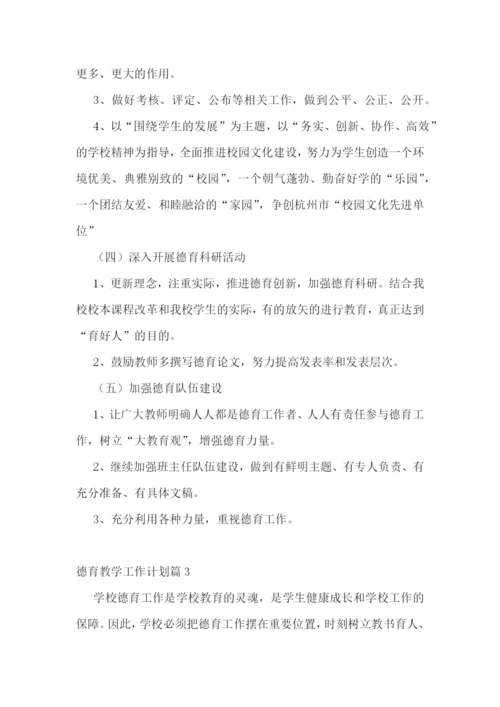 更多、更大的作用。

3、做好考核、评定、公布等相关工作，做到公平、公正、公开。

4、以“围绕学生的发展”为主题，以“务实、创新、协作、高效”的学校精神为指导，全面推进校园文化建设，努力为学生创造一个环境优美、典雅别致的“校园”，一个朝气蓬勃、勤奋好学的“乐园”，一个团结友爱、和睦融洽的“家园”，争创杭州市“校园文化先进单位”

（四）深入开展德育科研活动

1、更新理念，注重实际，推进德育创新，加强德育科研。结合我校校本课程改革和我校学生的实际，有的放矢的进行教育，真正达到“育好人”的目的。

2、鼓励教师多撰写德育论文，努力提高发表率和发表层次。

（五）加强德育队伍建设

1、让广大教师明确人人都是德育工作者、人人有责任参与德育工作，树立“大教育观”，增强德育力量。

2、继续加强班主任队伍建设，做到有鲜明主题、有专人负责、有充分准备、有具体文稿。

3、充分利用各种力量，重视德育工作。

德育教学工作计划篇 3

学校德育工作是学校教育的灵魂，是学生健康成长和学校工作的保障。因此，学校必须把德育工作摆在重要位置，时刻树立教书育人、